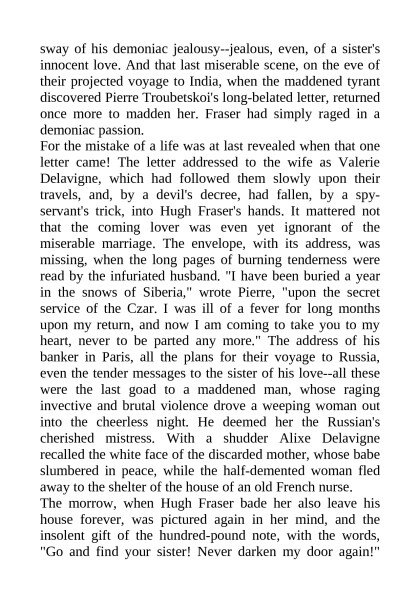 sway of his demoniac jealousy--jealous, even, of a sister's innocent love. And that last miserable scene, on the eve of their projected voyage to India, when the maddened tyrant discovered Pierre Troubetskoi's long-belated letter, returned once more to madden her. Fraser had simply raged in a demoniac passion.
For the mistake of a life was at last revealed when that one letter came! The letter addressed to the wife as Valerie Delavigne, which had followed them slowly upon their travels, and, by a devil's decree, had fallen, by a spy-servant's trick, into Hugh Fraser's hands. It mattered not that the coming lover was even yet ignorant of the miserable marriage. The envelope, with its address, was missing, when the long pages of burning tenderness were read by the infuriated husband. "I have been buried a year in the snows of Siberia," wrote Pierre, "upon the secret service of the Czar. I was ill of a fever for long months upon my return, and now I am coming to take you to my heart, never to be parted any more." The address of his banker in Paris, all the plans for their voyage to Russia, even the tender messages to the sister of his love--all these were the last goad to a maddened man, whose raging invective and brutal violence drove a weeping woman out into the cheerless night. He deemed her the Russian's cherished mistress. With a shudder Alixe Delavigne recalled the white face of the discarded mother, whose babe slumbered in peace, while the half-demented woman fled away to the shelter of the house of an old French nurse.
The morrow, when Hugh Fraser bade her also leave his house forever, was pictured again in her mind, and the insolent gift of the hundred-pound note, with the words, "Go and find your sister! Never darken my door again!"